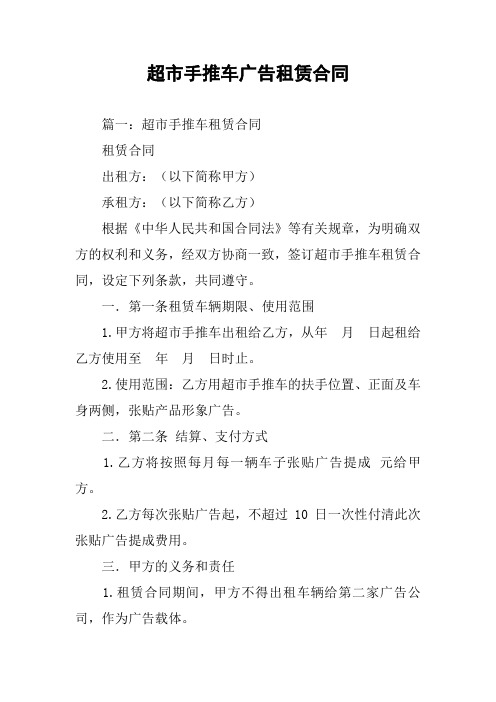 超市手推车广告租赁合同

篇一：超市手推车租赁合同

租赁合同

出租方：（以下简称甲方）

承租方：（以下简称乙方）

根据《中华人民共和国合同法》等有关规章，为明确双方的权利和义务，经双方协商一致，签订超市手推车租赁合同，设定下列条款，共同遵守。

一．第一条租赁车辆期限、使用范围

1.甲方将超市手推车出租给乙方，从年　月　日起租给乙方使用至　年　月　日时止。

2.使用范围：乙方用超市手推车的扶手位置、正面及车身两侧，张贴产品形象广告。

二．第二条 结算、支付方式

1.乙方将按照每月每一辆车子张贴广告提成　元给甲方。

2.乙方每次张贴广告起，不超过 10 日一次性付清此次张贴广告提成费用。

三．甲方的义务和责任

1.租赁合同期间，甲方不得出租车辆给第二家广告公司，作为广告载体。